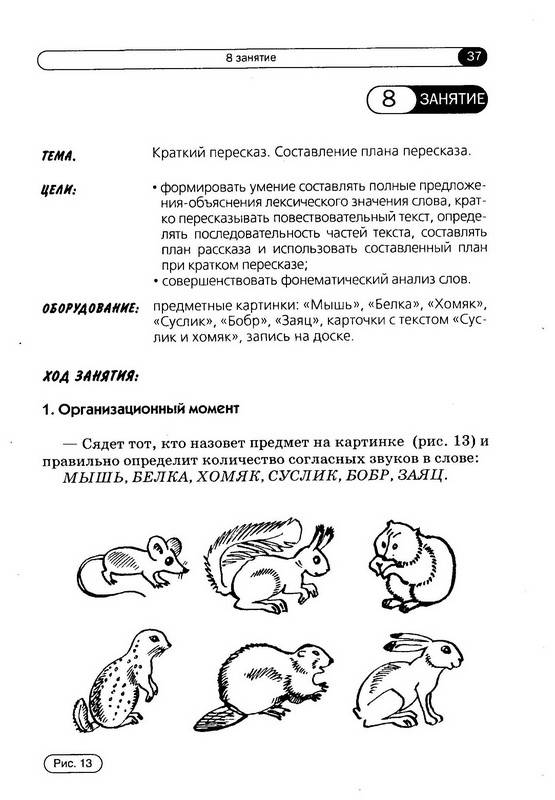 8 занятие 37

8 ЗАНЯТИЕ

ТЕМА. Краткий пересказ. Составление плана пересказа.

ЦЕЛИ: • формировать умение составлять полные предложения-объяснения лексического значения слова, кратко пересказывать повествовательный текст, определять последовательность частей текста, составлять план рассказа и использовать составленный план при кратком пересказе;
• совершенствовать фонематический анализ слов.

ОБОРУДОВАНИЕ: предметные картинки: «Мышь», «Белка», «Хомяк», «Суслик», «Бобр», «Заяц», карточки с текстом «Суслик и хомяк», запись на доске.

ХОД ЗАНЯТИЯ:

1. Организационный момент

— Сядет тот, кто назовет предмет на картинке (рис. 13) и правильно определит количество согласных звуков в слове: МЫШЬ, БЕЛКА, ХОМЯК, СУСЛИК, БОБР, ЗАЯЦ.

Рис. 13